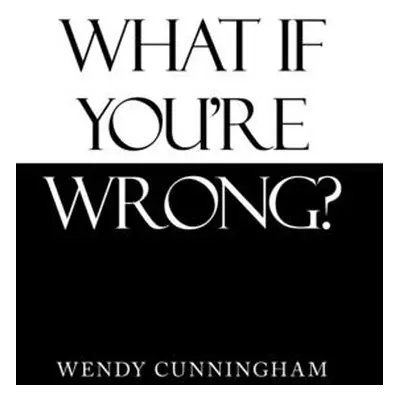 WHAT IF YOU'RE WRONG?

WENDY CUNNINGHAM